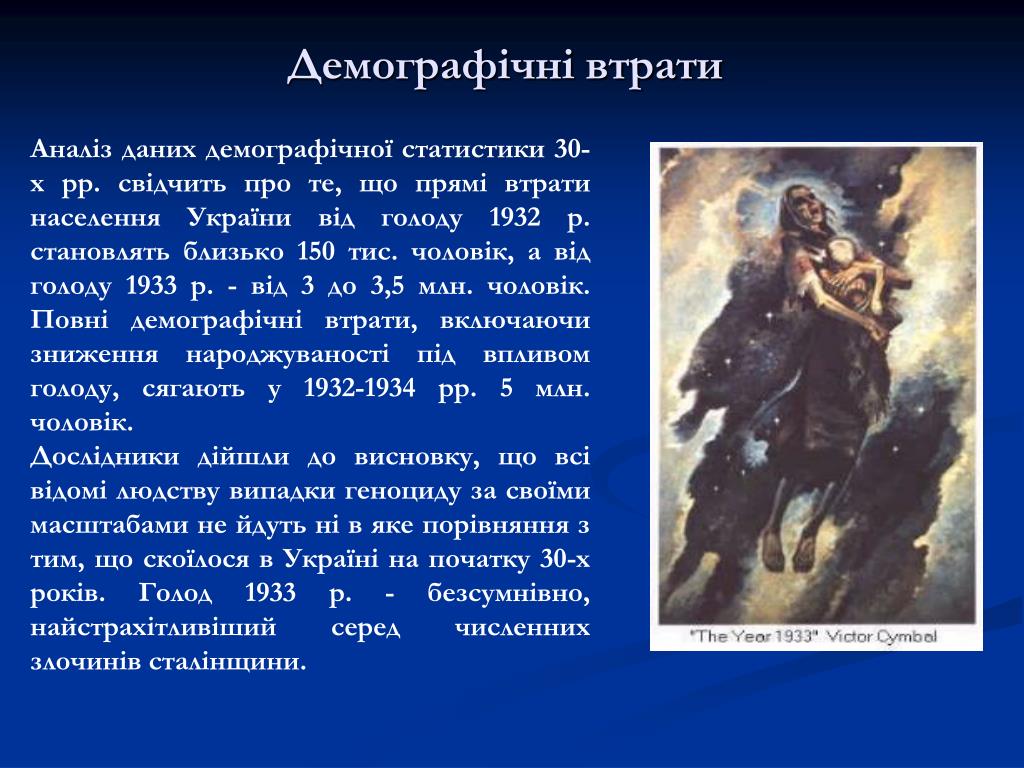 Демографічні втрати

Аналіз даних демографічної статистики 30-х рр. свідчить про те, що прямі втрати населення України від голоду 1932 р. становлять близько 150 тис. чоловік, а від голоду 1933 р. - від 3 до 3,5 млн. чоловік. Повні демографічні втрати, включаючи зниження народжуваності під впливом голоду, сягають у 1932-1934 рр. 5 млн. чоловік.
Дослідники дійшли до висновку, що всі відомі людству випадки геноциду за своїми масштабами не йдуть ні в яке порівняння з тим, що скоїлося в Україні на початку 30-х років. Голод 1933 р. - безсумнівно, найстрахітливіший серед численних злочинів сталінщини.

"The Year 1933" Victor Cymbal